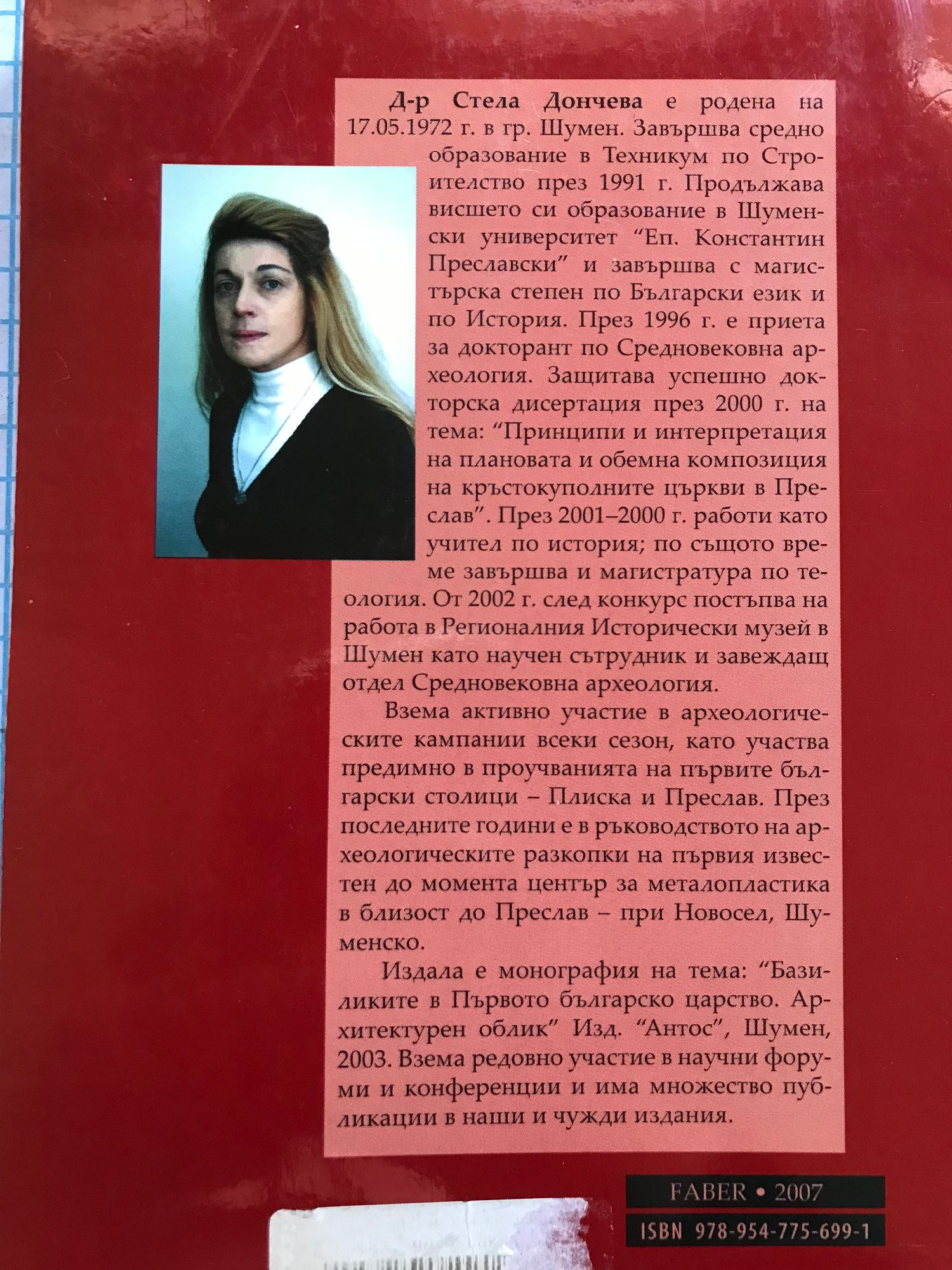 Д-р Стела Дончева е родена на 17.05.1972 г. в гр. Шумен. Завършва средно образование в Техникум по Строителство през 1991 г. Продължава висшето си образование в Шуменски университет "Еп. Константин Преславски" и завършва с магистърска степен по Български език и по История. През 1996 г. е приета за докторант по Средновековна археология. Защитава успешно докторска дисертация през 2000 г. на тема: "Принципи и интерпретация на плановата и обемна композиция на кръстокуполните църкви в Преслав". През 2001–2000 г. работи като учител по история; по същото време завършва и магистратура по теология. От 2002 г. след конкурс постъпва на работа в Регионалния Исторически музей в Шумен като научен сътрудник и завеждащ отдел Средновековна археология.

Взема активно участие в археологическите кампании всеки сезон, като участва предимно в проучванията на първите български столици – Плиска и Преслав. През последните години е в ръководството на археологическите разкопки на първия известен до момента център за металопластика в близост до Преслав – при Новосел, Шуменско.

Издала е монография на тема: "Базиликите в Първото българско царство. Архитектурен облик" Изд. "Антос", Шумен, 2003. Взема редовно участие в научни форуми и конференции и има множество публикации в наши и чужди издания.

FABER • 2007

ISBN 978-954-775-699-1